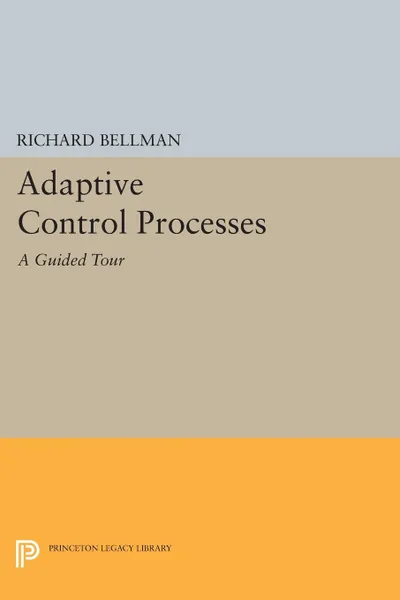 RICHARD BELLMAN

Adaptive Control Processes

A Guided Tour

PRINCETON LEGACY LIBRARY